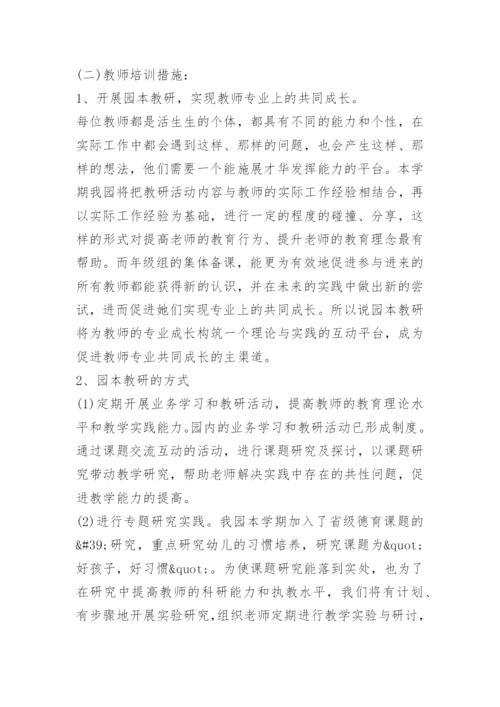 (二)教师培训措施：

1、开展园本教研，实现教师专业上的共同成长。

每位教师都是活生生的个体，都具有不同的能力和个性，在实际工作中都会遇到这样、那样的问题，也会产生这样、那样的想法，他们需要一个能施展才华发挥能力的平台。本学期我园将把教研活动内容与教师的实际工作经验相结合，再以实际工作经验为基础，进行一定的程度的碰撞、分享，这样的形式对提高老师的教育行为、提升老师的教育理念最有帮助。而年级组的集体备课，能更为有效地促进参与进来的所有教师都能获得新的认识，并在未来的实践中做出新的尝试，进而促进她们实现专业上的共同成长。所以说园本教研将为教师的专业成长构筑一个理论与实践的互动平台，成为促进教师专业共同成长的主渠道。

2、园本教研的方式

(1)定期开展业务学习和教研活动，提高教师的教育理论水平和教学实践能力。园内的业务学习和教研活动已形成制度。通过课题交流互动的活动，进行课题研究及探讨，以课题研究带动教学研究，帮助老师解决实践中存在的共性问题，促进教学能力的提高。

(2)进行专题研究实践。我园本学期加入了省级德育课题的&#39;研究，重点研究幼儿的习惯培养，研究课题为&quot;好孩子，好习惯&quot;。为使课题研究能落到实处，也为了在研究中提高教师的科研能力和执教水平，我们将有计划、有步骤地开展实验研究，组织老师定期进行教学实验与研讨，